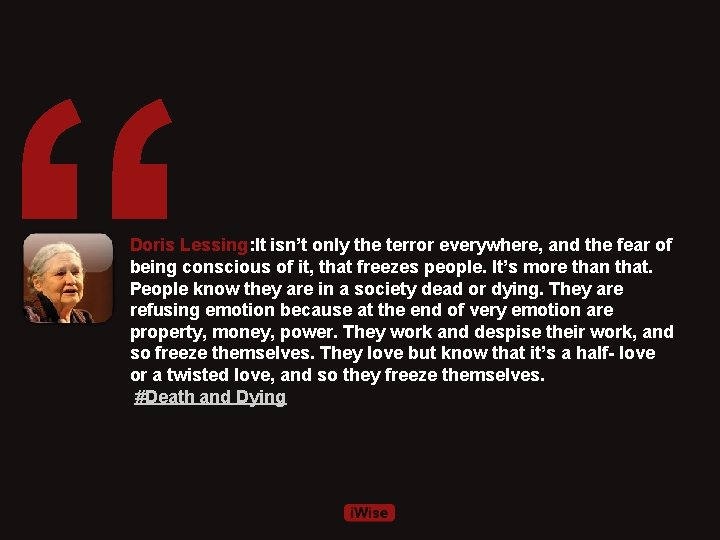 “

Doris Lessing:It isn’t only the terror everywhere, and the fear of being conscious of it, that freezes people. It’s more than that. People know they are in a society dead or dying. They are refusing emotion because at the end of very emotion are property, money, power. They work and despise their work, and so freeze themselves. They love but know that it’s a half- love or a twisted love, and so they freeze themselves.
#Death and Dying

iWise